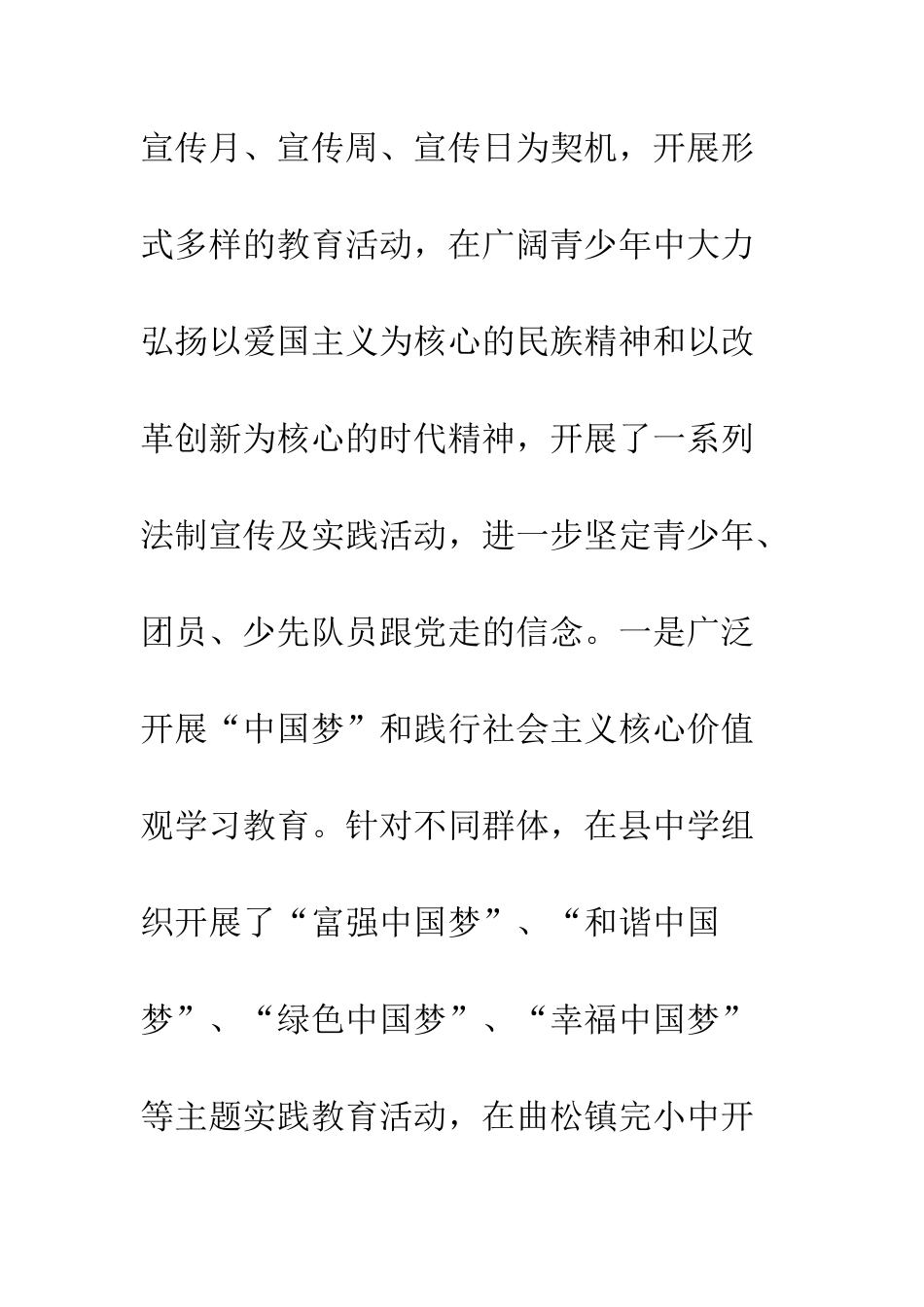 宣传月、宣传周、宣传日为契机，开展形式多样的教育活动，在广阔青少年中大力弘扬以爱国主义为核心的民族精神和以改革创新为核心的时代精神，开展了一系列法制宣传及实践活动，进一步坚定青少年、团员、少先队员跟党走的信念。一是广泛开展“中国梦”和践行社会主义核心价值观学习教育。针对不同群体，在县中学组织开展了“富强中国梦”、“和谐中国梦”、“绿色中国梦”、“幸福中国梦”等主题实践教育活动，在曲松镇完小中开